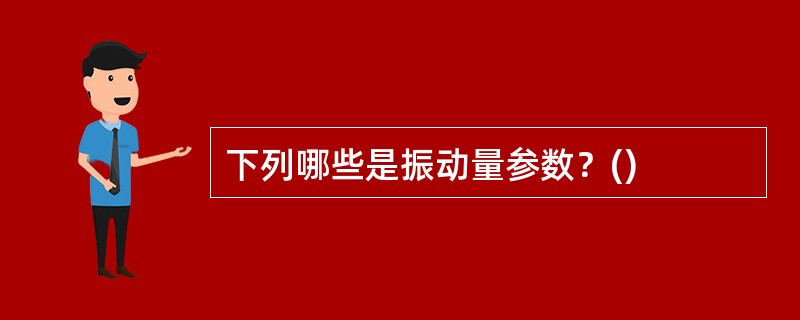 下列哪些是振动量参数？()